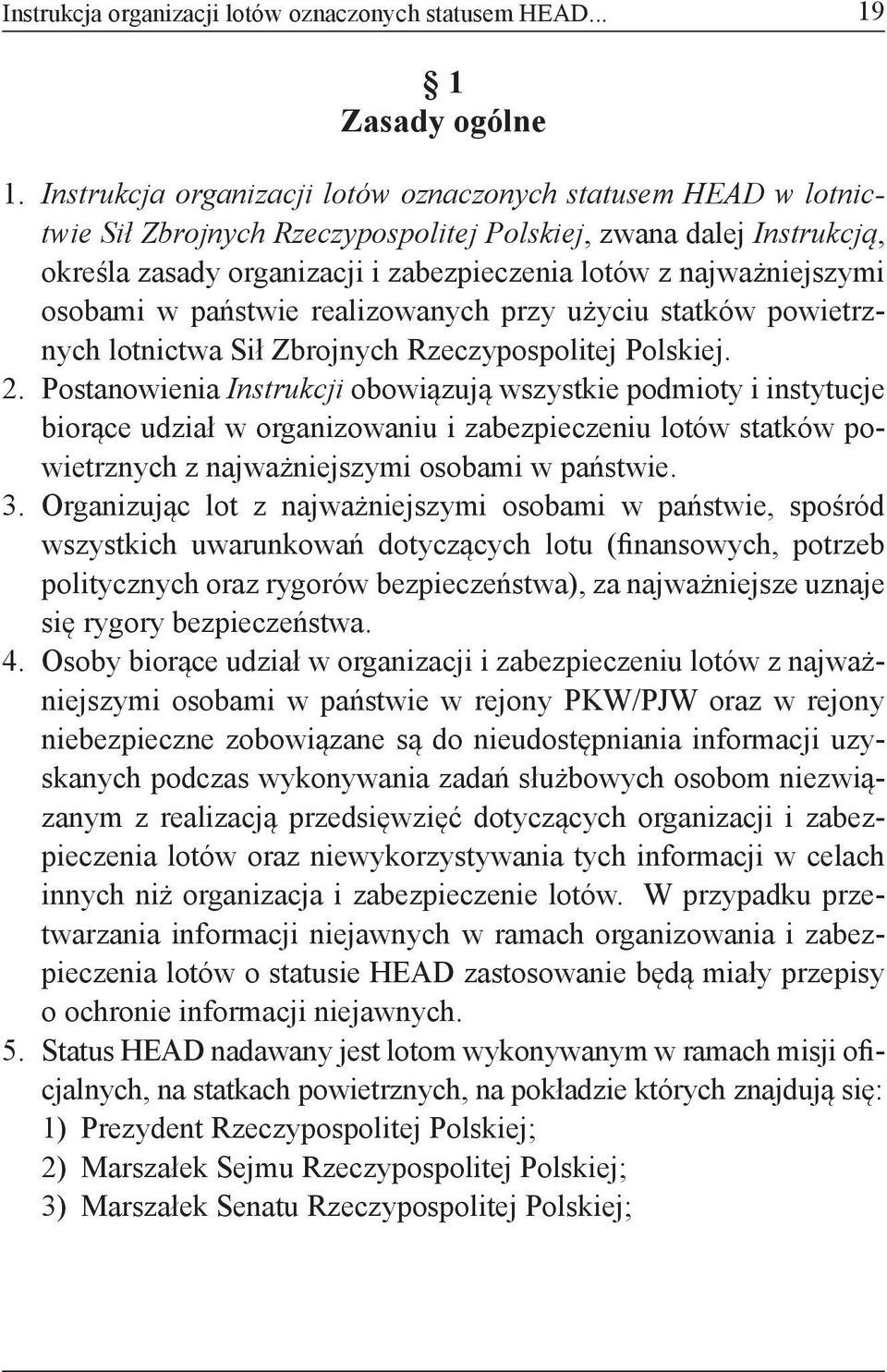 Instrukcja organizacji lotów oznaczonych statusem HEAD... 19

§ 1
Zasady ogólne

1. Instrukcja organizacji lotów oznaczonych statusem HEAD w lotnictwie Sił Zbrojnych Rzeczypospolitej Polskiej, zwana dalej Instrukcją, określa zasady organizacji i zabezpieczenia lotów z najważniejszymi osobami w państwie realizowanych przy użyciu statków powietrznych lotnictwa Sił Zbrojnych Rzeczypospolitej Polskiej.
2. Postanowienia Instrukcji obowiązują wszystkie podmioty i instytucje biorące udział w organizowaniu i zabezpieczeniu lotów statków powietrznych z najważniejszymi osobami w państwie.
3. Organizując lot z najważniejszymi osobami w państwie, spośród wszystkich uwarunkowań dotyczących lotu (finansowych, potrzeb politycznych oraz rygorów bezpieczeństwa), za najważniejsze uznaje się rygory bezpieczeństwa.
4. Osoby biorące udział w organizacji i zabezpieczeniu lotów z najważniejszymi osobami w państwie w rejony PKW/PJW oraz w rejony niebezpieczne zobowiązane są do nieudostępniania informacji uzyskanych podczas wykonywania zadań służbowych osobom niezwiązanym z realizacją przedsięwzięć dotyczących organizacji i zabezpieczenia lotów oraz niewykorzystywania tych informacji w celach innych niż organizacja i zabezpieczenie lotów. W przypadku przetwarzania informacji niejawnych w ramach organizowania i zabezpieczenia lotów o statusie HEAD zastosowanie będą miały przepisy o ochronie informacji niejawnych.
5. Status HEAD nadawany jest lotom wykonywanym w ramach misji oficjalnych, na statkach powietrznych, na pokładzie których znajdują się:
1) Prezydent Rzeczypospolitej Polskiej;
2) Marszałek Sejmu Rzeczypospolitej Polskiej;
3) Marszałek Senatu Rzeczypospolitej Polskiej;